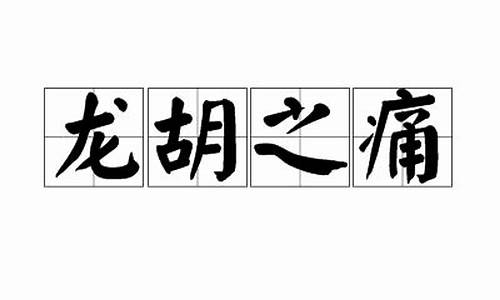 龙胡之痛